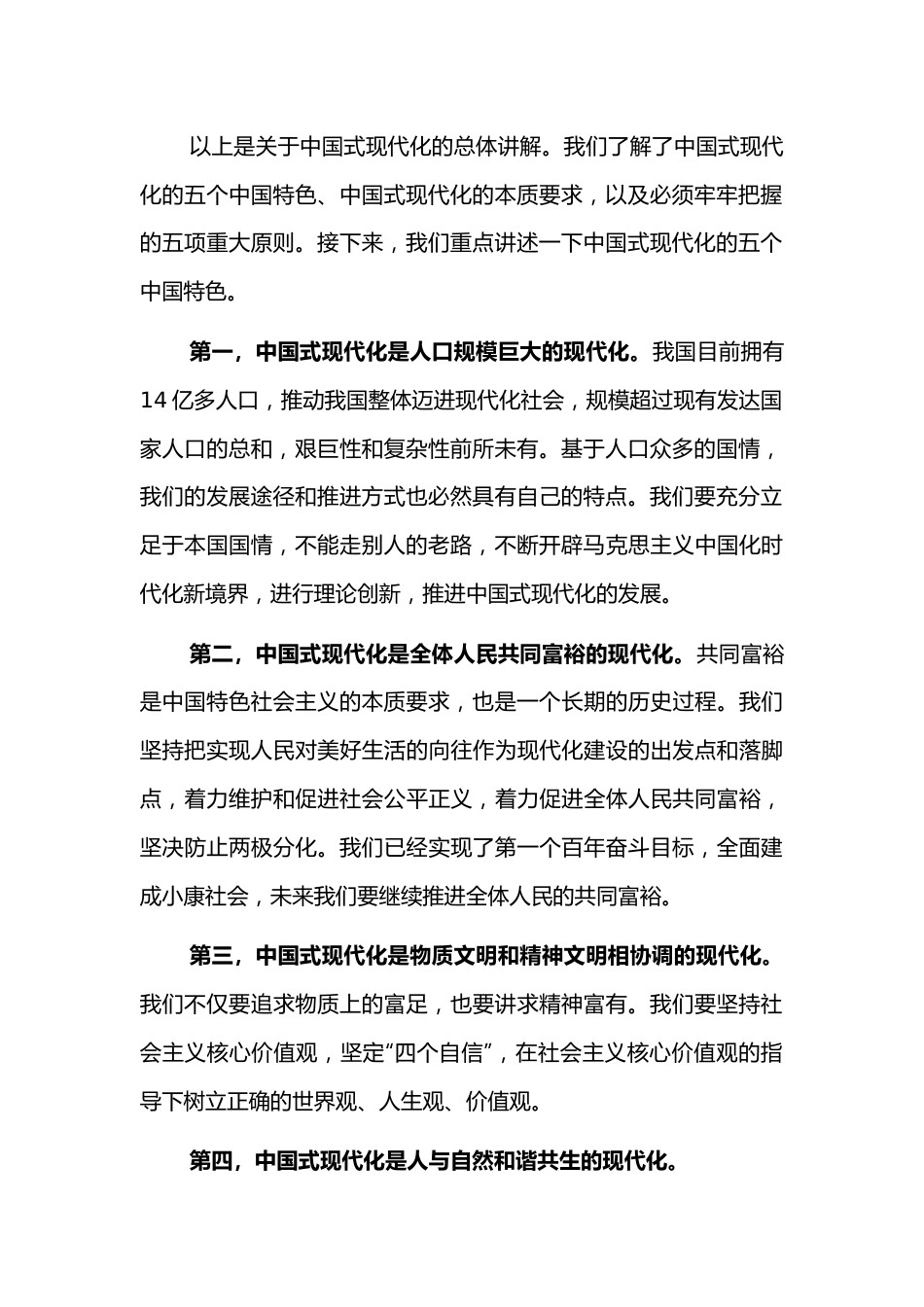 以上是关于中国式现代化的总体讲解。我们了解了中国式现代化的五个中国特色、中国式现代化的本质要求，以及必须牢牢把握的五项重大原则。接下来，我们重点讲述一下中国式现代化的五个中国特色。

第一，中国式现代化是人口规模巨大的现代化。我国目前拥有14亿多人口，推动我国整体迈进现代化社会，规模超过现有发达国家人口的总和，艰巨性和复杂性前所未有。基于人口众多的国情，我们的发展途径和推进方式也必然具有自己的特点。我们要充分立足于本国国情，不能走别人的老路，不断开辟马克思主义中国化时代化新境界，进行理论创新，推进中国式现代化的发展。

第二，中国式现代化是全体人民共同富裕的现代化。共同富裕是中国特色社会主义的本质要求，也是一个长期的历史过程。我们坚持把实现人民对美好生活的向往作为现代化建设的出发点和落脚点，着力维护和促进社会公平正义，着力促进全体人民共同富裕，坚决防止两极分化。我们已经实现了第一个百年奋斗目标，全面建成小康社会，未来我们要继续推进全体人民的共同富裕。

第三，中国式现代化是物质文明和精神文明相协调的现代化。我们不仅要追求物质上的富足，也要讲求精神富有。我们要坚持社会主义核心价值观，坚定“四个自信”，在社会主义核心价值观的指导下树立正确的世界观、人生观、价值观。

第四，中国式现代化是人与自然和谐共生的现代化。